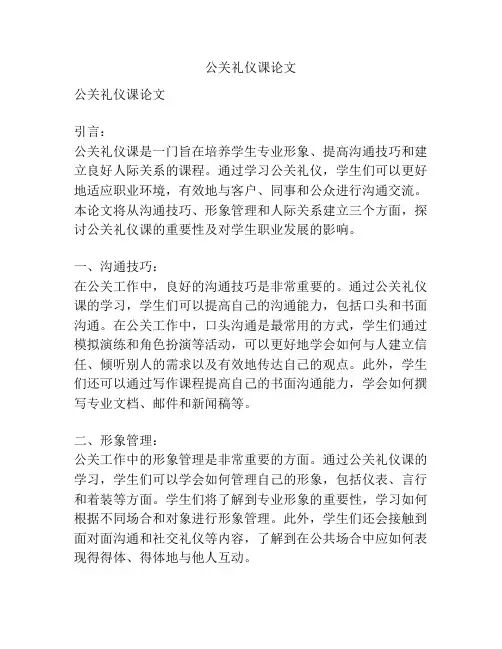 公关礼仪课论文

公关礼仪课论文

引言：
公关礼仪课是一门旨在培养学生专业形象、提高沟通技巧和建立良好人际关系的课程。通过学习公关礼仪，学生们可以更好地适应职业环境，有效地与客户、同事和公众进行沟通交流。本论文将从沟通技巧、形象管理和人际关系建立三个方面，探讨公关礼仪课的重要性及对学生职业发展的影响。

一、沟通技巧：
在公关工作中，良好的沟通技巧是非常重要的。通过公关礼仪课的学习，学生们可以提高自己的沟通能力，包括口头和书面沟通。在公关工作中，口头沟通是最常用的方式，学生们通过模拟演练和角色扮演等活动，可以更好地学会如何与人建立信任、倾听别人的需求以及有效地传达自己的观点。此外，学生们还可以通过写作课程提高自己的书面沟通能力，学会如何撰写专业文档、邮件和新闻稿等。

二、形象管理：
公关工作中的形象管理是非常重要的方面。通过公关礼仪课的学习，学生们可以学会如何管理自己的形象，包括仪表、言行和着装等方面。学生们将了解到专业形象的重要性，学习如何根据不同场合和对象进行形象管理。此外，学生们还会接触到面对面沟通和社交礼仪等内容，了解到在公共场合中应如何表现得得体、得体地与他人互动。